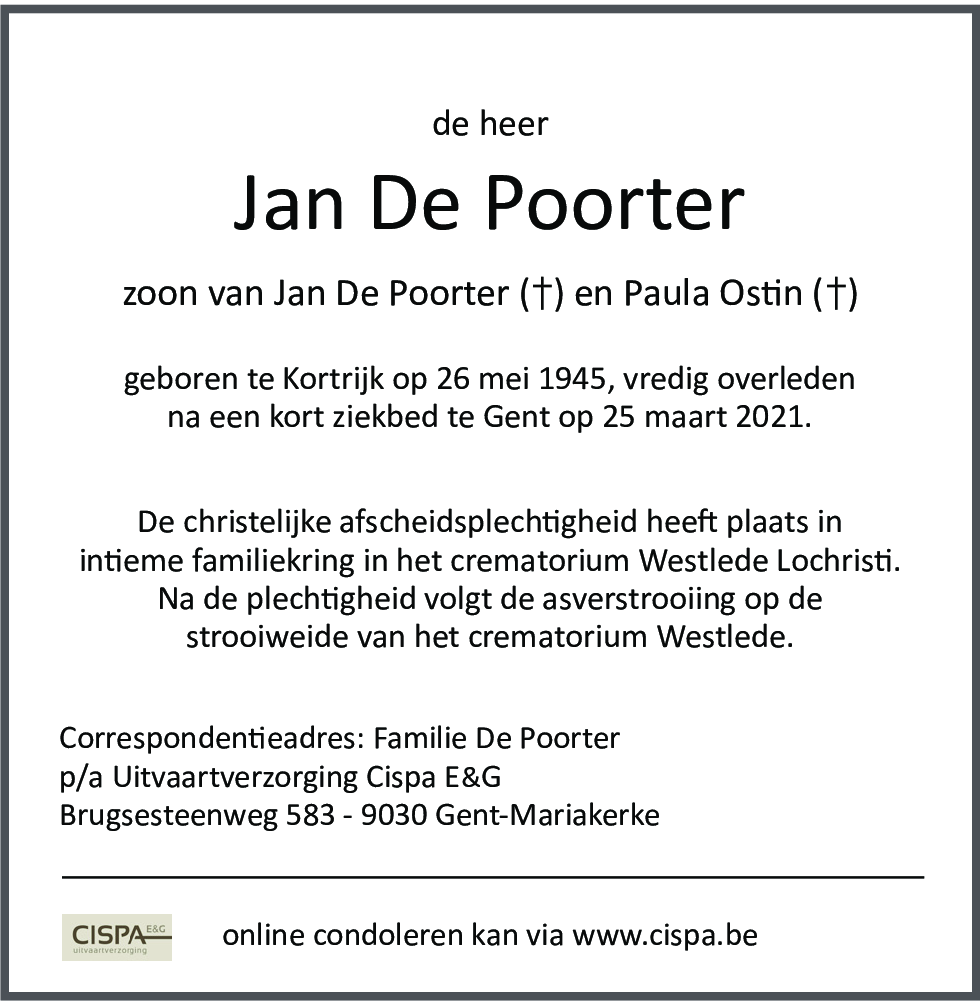 de heer

Jan De Poorter

zoon van Jan De Poorter (†) en Paula Ostin (†)

geboren te Kortrijk op 26 mei 1945, vredig overleden na een kort ziekbed te Gent op 25 maart 2021.

De christelijke afscheidsplechtigheid heeft plaats in intieme familiekring in het crematorium Westlede Lochristi. Na de plechtigheid volgt de asverstrooiing op de strooiweide van het crematorium Westlede.

Correspondentieadres: Familie De Poorter
p/a Uitvaartverzorging Cispa E&G
Brugsesteenweg 583 - 9030 Gent-Mariakerke

CISPA E&G uitvaartverzorging

online condoleren kan via www.cispa.be